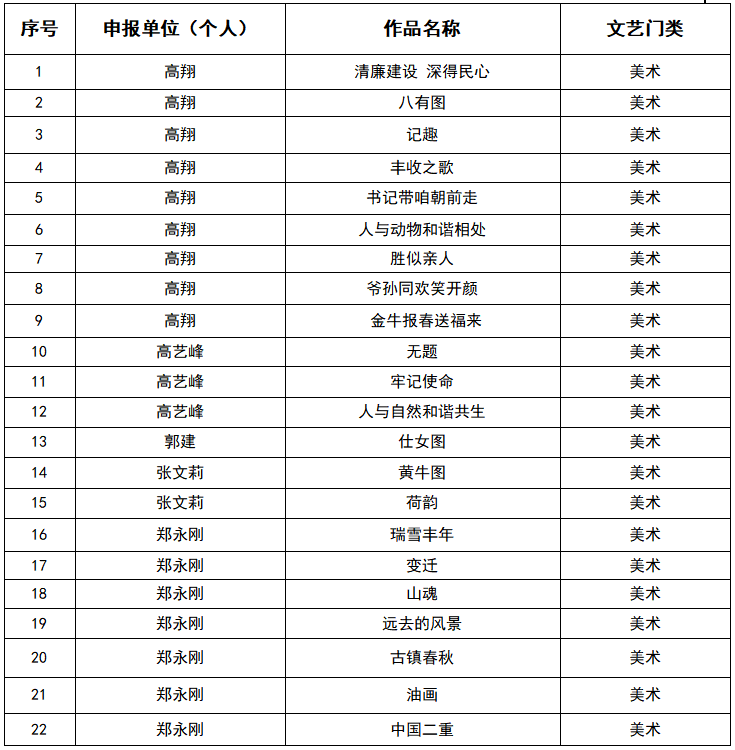 | 序号 | 申报单位（个人） | 作品名称 | 文艺门类 |
|---|---|---|---|
| 1 | 高翔 | 清廉建设 深得民心 | 美术 |
| 2 | 高翔 | 八有图 | 美术 |
| 3 | 高翔 | 记趣 | 美术 |
| 4 | 高翔 | 丰收之歌 | 美术 |
| 5 | 高翔 | 书记带咱朝前走 | 美术 |
| 6 | 高翔 | 人与动物和谐相处 | 美术 |
| 7 | 高翔 | 胜似亲人 | 美术 |
| 8 | 高翔 | 爷孙同欢笑开颜 | 美术 |
| 9 | 高翔 | 金牛报春送福来 | 美术 |
| 10 | 高艺峰 | 无题 | 美术 |
| 11 | 高艺峰 | 牢记使命 | 美术 |
| 12 | 高艺峰 | 人与自然和谐共生 | 美术 |
| 13 | 郭建 | 仕女图 | 美术 |
| 14 | 张文莉 | 黄牛图 | 美术 |
| 15 | 张文莉 | 荷韵 | 美术 |
| 16 | 郑永刚 | 瑞雪丰年 | 美术 |
| 17 | 郑永刚 | 变迁 | 美术 |
| 18 | 郑永刚 | 山魂 | 美术 |
| 19 | 郑永刚 | 远去的风景 | 美术 |
| 20 | 郑永刚 | 古镇春秋 | 美术 |
| 21 | 郑永刚 | 油画 | 美术 |
| 22 | 郑永刚 | 中国二重 | 美术 |